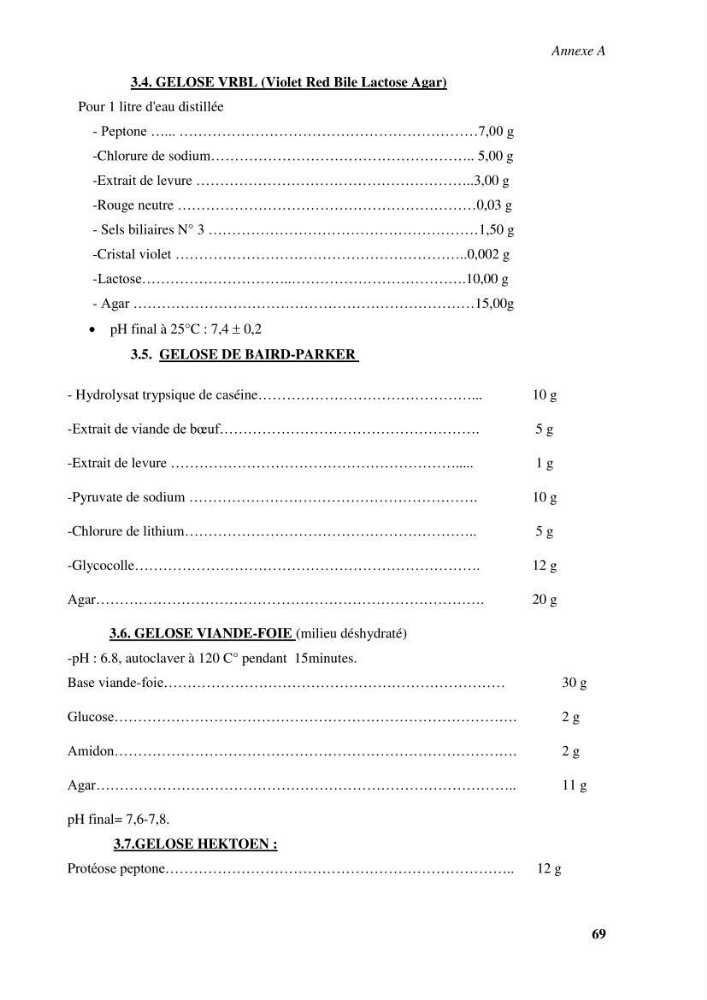 Annexe A

3.4. GELOSE VRBL (Violet Red Bile Lactose Agar)

Pour 1 litre d'eau distillée

- Peptone 7,00 g

-Chlorure de sodium 5,00 g

-Extrait de levure 3,00 g

-Rouge neutre 0,03 g

- Sels biliaires N° 3 1,50 g

-Cristal violet 0,002 g

-Lactose 10,00 g

- Agar 15,00g

• pH final à 25°C : 7,4 ± 0,2

3.5. GELOSE DE BAIRD-PARKER

- Hydrolysat trypsique de caséine 10 g

-Extrait de viande de bœuf 5 g

-Extrait de levure 1 g

-Pyruvate de sodium 10 g

-Chlorure de lithium 5 g

-Glycocolle 12 g

Agar 20 g

3.6. GELOSE VIANDE-FOIE (milieu déshydraté)

-pH : 6.8, autoclaver à 120 C° pendant 15minutes.

Base viande-foie 30 g

Glucose 2 g

Amidon 2 g

Agar 11 g

pH final= 7,6-7,8.

3.7.GELOSE HEKTOEN :

Protéose peptone 12 g

69